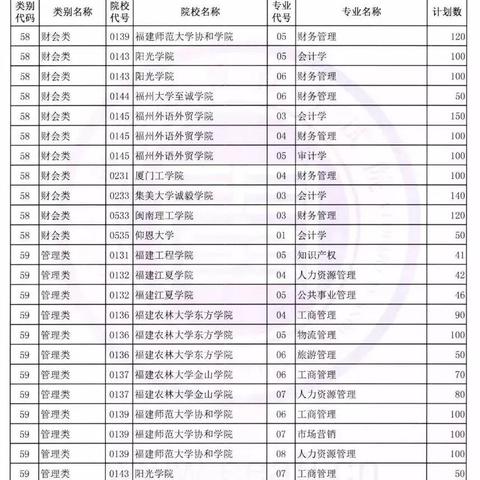 | 类别代码 | 类别名称 | 院校代号 | 院校名称 | 专业代号 | 专业名称 | 计划数 |
|---|---|---|---|---|---|---|
| 58 | 财会类 | 0139 | 福建师范大学协和学院 | 05 | 财务管理 | 120 |
| 58 | 财会类 | 0143 | 阳光学院 | 05 | 会计学 | 100 |
| 58 | 财会类 | 0143 | 阳光学院 | 06 | 财务管理 | 100 |
| 58 | 财会类 | 0144 | 福州大学至诚学院 | 06 | 财务管理 | 50 |
| 58 | 财会类 | 0145 | 福州外语外贸学院 | 03 | 会计学 | 150 |
| 58 | 财会类 | 0145 | 福州外语外贸学院 | 04 | 财务管理 | 100 |
| 58 | 财会类 | 0145 | 福州外语外贸学院 | 05 | 审计学 | 100 |
| 58 | 财会类 | 0231 | 厦门工学院 | 04 | 财务管理 | 100 |
| 58 | 财会类 | 0233 | 集美大学诚毅学院 | 03 | 会计学 | 140 |
| 58 | 财会类 | 0533 | 闽南理工学院 | 03 | 财务管理 | 120 |
| 58 | 财会类 | 0535 | 仰恩大学 | 01 | 会计学 | 50 |
| 59 | 管理类 | 0131 | 福建工程学院 | 05 | 知识产权 | 41 |
| 59 | 管理类 | 0132 | 福建江夏学院 | 04 | 人力资源管理 | 42 |
| 59 | 管理类 | 0132 | 福建江夏学院 | 05 | 公共事业管理 | 46 |
| 59 | 管理类 | 0136 | 福建农林大学东方学院 | 04 | 工商管理 | 90 |
| 59 | 管理类 | 0136 | 福建农林大学东方学院 | 05 | 物流管理 | 100 |
| 59 | 管理类 | 0136 | 福建农林大学东方学院 | 06 | 旅游管理 | 50 |
| 59 | 管理类 | 0137 | 福建农林大学金山学院 | 06 | 工商管理 | 70 |
| 59 | 管理类 | 0137 | 福建农林大学金山学院 | 07 | 人力资源管理 | 80 |
| 59 | 管理类 | 0139 | 福建师范大学协和学院 | 06 | 工商管理 | 100 |
| 59 | 管理类 | 0139 | 福建师范大学协和学院 | 07 | 市场营销 | 100 |
| 59 | 管理类 | 0139 | 福建师范大学协和学院 | 08 | 人力资源管理 | 100 |
| 59 | 管理类 | 0143 | 阳光学院 | 07 | 工商管理 | 50 |